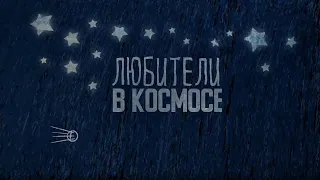 ЛЮБИТЕЛИ
В КОСМОСЕ